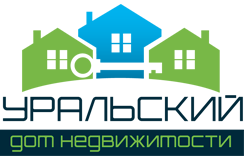 УРАЛЬСКИЙ
дом недвижимости